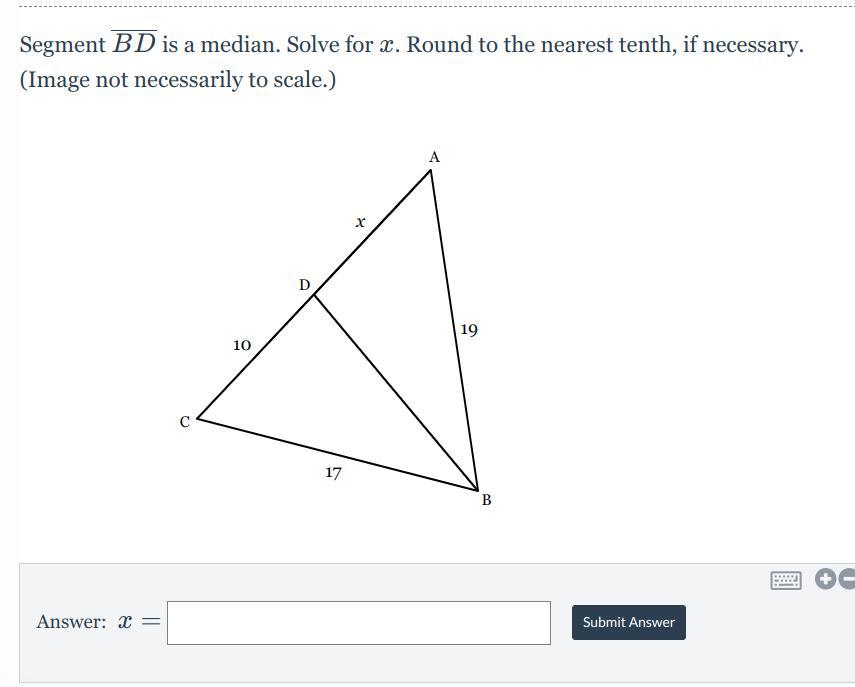 Segment $\overline{BD}$ is a median. Solve for $x$. Round to the nearest tenth, if necessary. (Image not necessarily to scale.)

A
$x$
D
19
10
C
17
B

Answer: $x =$

Submit Answer